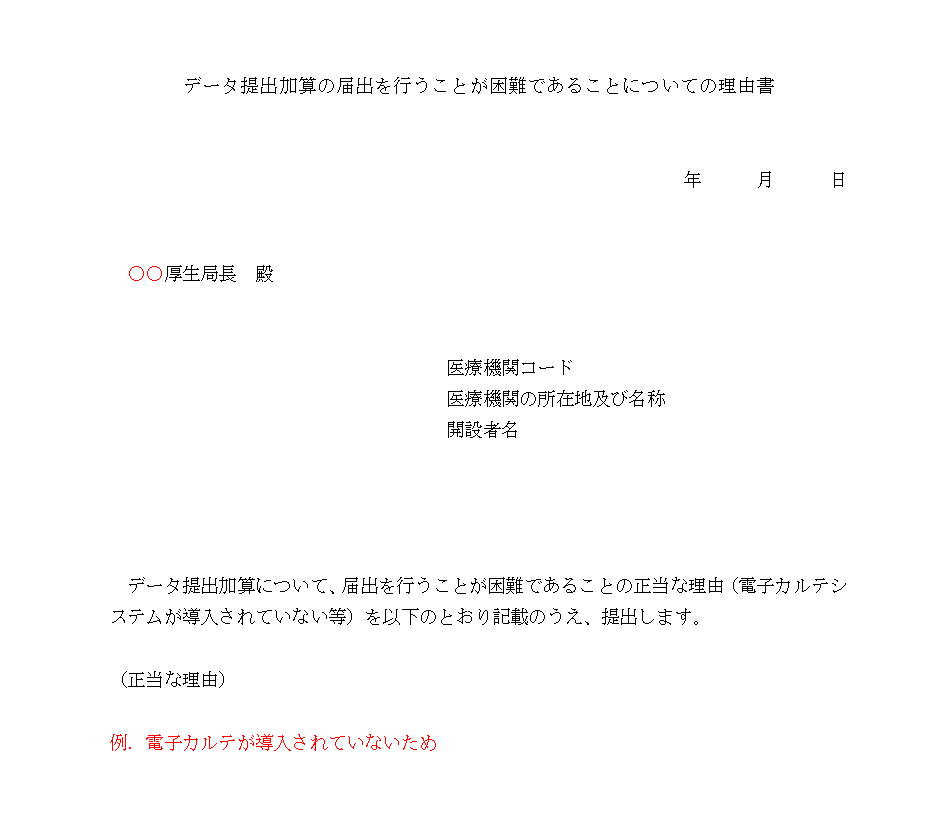 データ提出加算の届出を行うことが困難であることについての理由書

年　　月　　日

○○厚生局長　殿

医療機関コード
医療機関の所在地及び名称
開設者名

データ提出加算について、届出を行うことが困難であることの正当な理由（電子カルテシステムが導入されていない等）を以下のとおり記載のうえ、提出します。

（正当な理由）

例.  電子カルテが導入されていないため